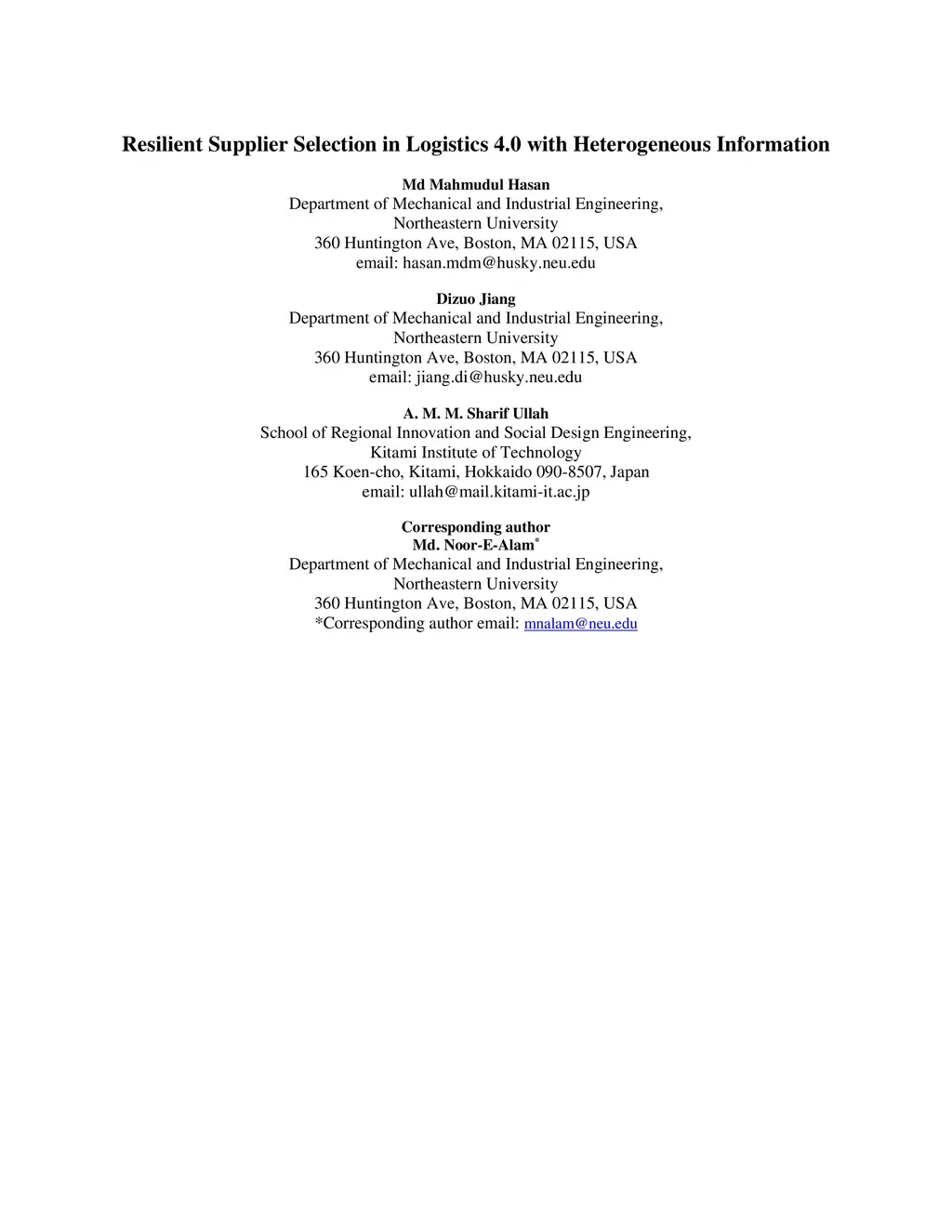 Resilient Supplier Selection in Logistics 4.0 with Heterogeneous Information

Md Mahmudul Hasan
Department of Mechanical and Industrial Engineering,
Northeastern University
360 Huntington Ave, Boston, MA 02115, USA
email: hasan.mdm@husky.neu.edu

Dizuo Jiang
Department of Mechanical and Industrial Engineering,
Northeastern University
360 Huntington Ave, Boston, MA 02115, USA
email: jiang.di@husky.neu.edu

A. M. M. Sharif Ullah
School of Regional Innovation and Social Design Engineering,
Kitami Institute of Technology
165 Koen-cho, Kitami, Hokkaido 090-8507, Japan
email: ullah@mail.kitami-it.ac.jp

Corresponding author
Md. Noor-E-Alam*
Department of Mechanical and Industrial Engineering,
Northeastern University
360 Huntington Ave, Boston, MA 02115, USA
*Corresponding author email: mnalam@neu.edu